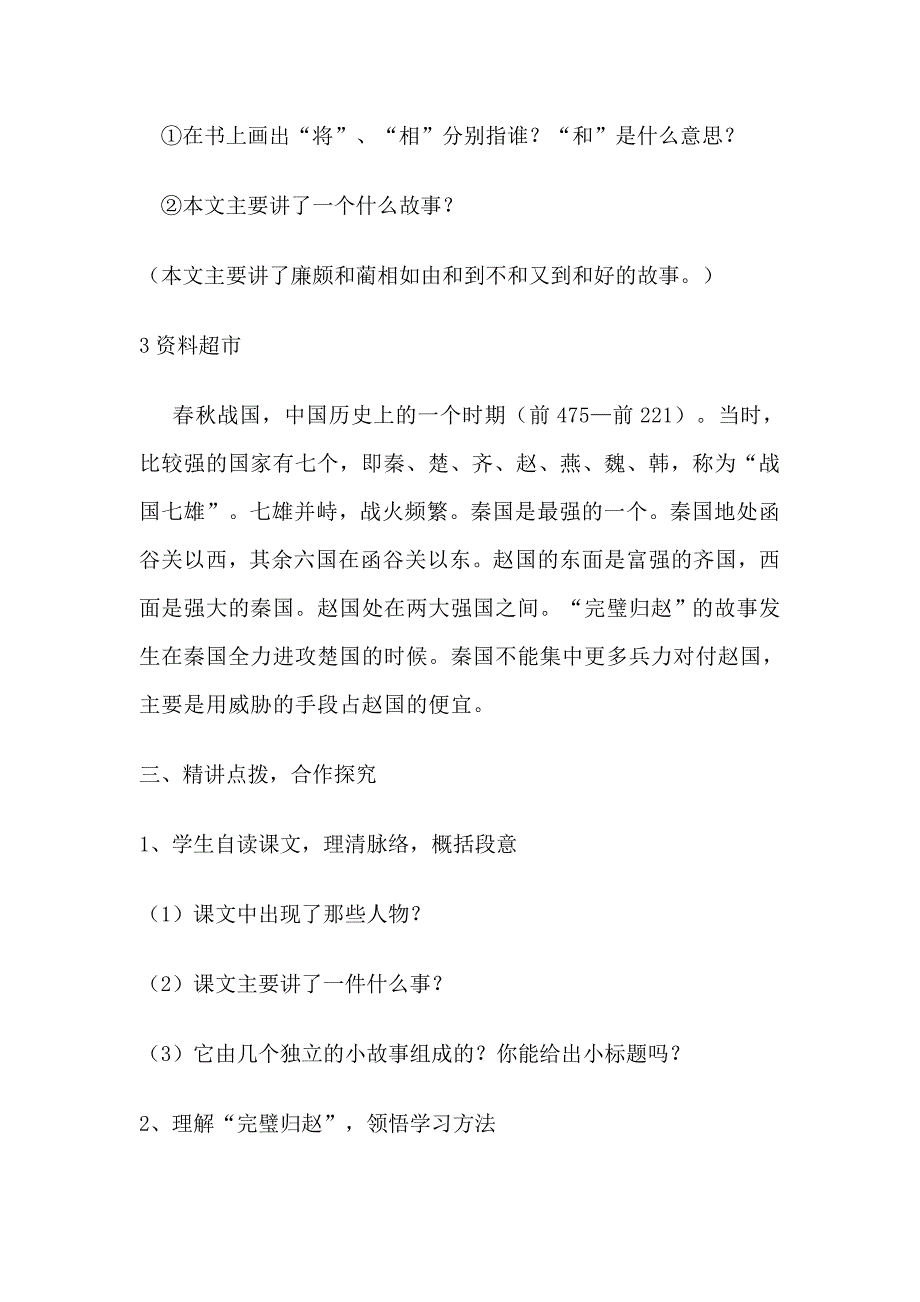 ①在书上画出“将”、“相”分别指谁？“和”是什么意思？

②本文主要讲了一个什么故事？

（本文主要讲了廉颇和蔺相如由和到不和又到和好的故事。）

3 资料超市

春秋战国，中国历史上的一个时期（前 475—前 221）。当时，比较强的国家有七个，即秦、楚、齐、赵、燕、魏、韩，称为“战国七雄”。七雄并峙，战火频繁。秦国是最强的一个。秦国地处函谷关以西，其余六国在函谷关以东。赵国的东面是富强的齐国，西面是强大的秦国。赵国处在两大强国之间。“完璧归赵”的故事发生在秦国全力进攻楚国的时候。秦国不能集中更多兵力对付赵国，主要是用威胁的手段占赵国的便宜。

三、精讲点拨，合作探究

1、学生自读课文，理清脉络，概括段意

（1）课文中出现了那些人物？

（2）课文主要讲了一件什么事？

（3）它由几个独立的小故事组成的？你能给出小标题吗？

2、理解“完璧归赵”，领悟学习方法